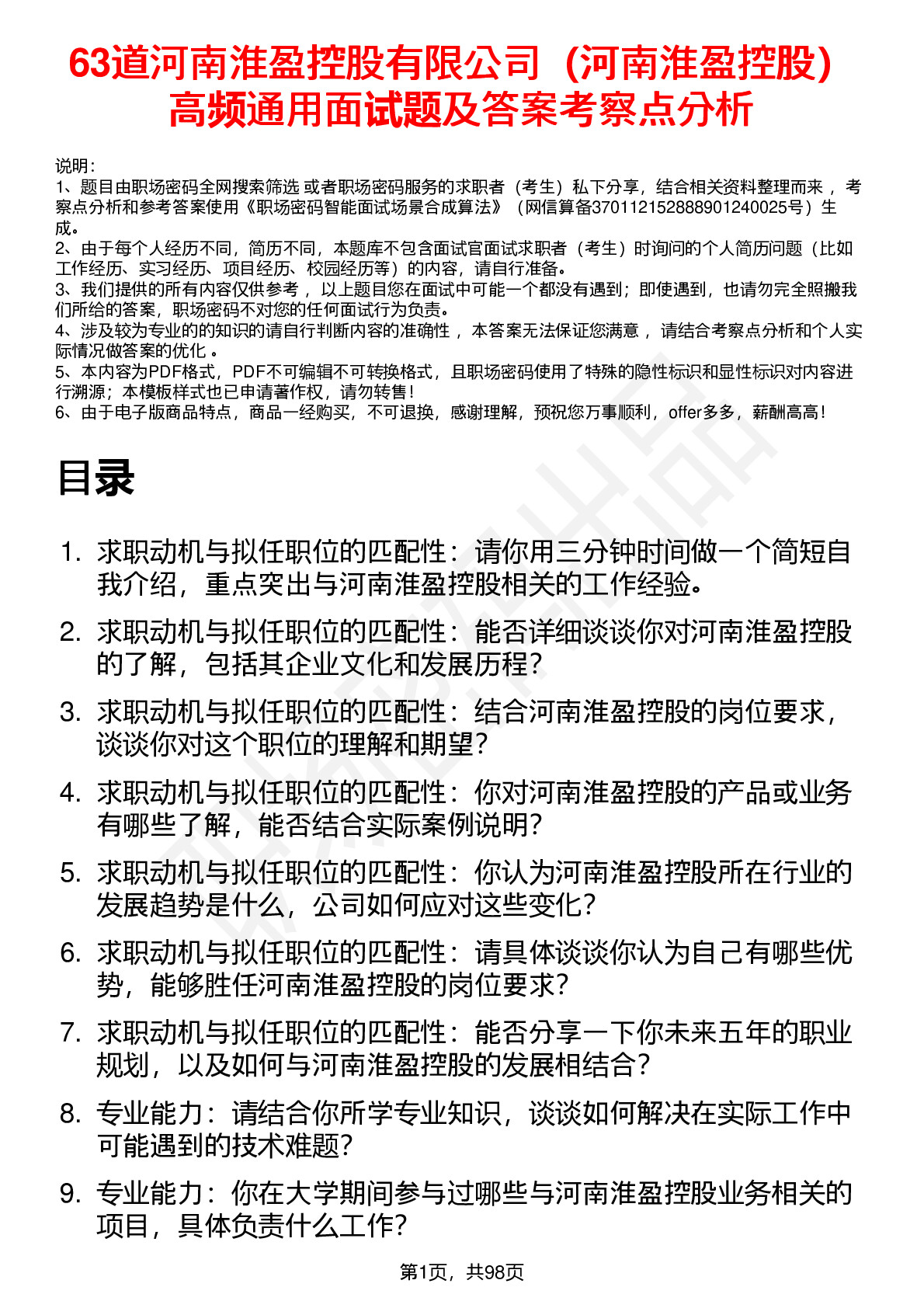 63道河南淮盈控股有限公司（河南淮盈控股）高频通用面试题及答案考察点分析

说明：
1、题目由职场密码全网搜索筛选 或者职场密码服务的求职者（考生）私下分享，结合相关资料整理而来 ，考察点分析和参考答案使用《职场密码智能面试场景合成算法》（网信算备370112152888901240025号）生成。
2、由于每个人经历不同，简历不同，本题库不包含面试官面试求职者（考生）时询问的个人简历问题（比如工作经历、实习经历、项目经历、校园经历等）的内容，请自行准备。
3、我们提供的所有内容仅供参考 ，以上题目您在面试中可能一个都没有遇到；即使遇到，也请勿完全照搬我们所给的答案，职场密码不对您的任何面试行为负责。
4、涉及较为专业的的知识的请自行判断内容的准确性 ，本答案无法保证您满意 ，请结合考察点分析和个人实际情况做答案的优化 。
5、本内容为PDF格式，PDF不可编辑不可转换格式，且职场密码使用了特殊的隐性标识和显性标识对内容进行溯源；本模板样式也已申请著作权，请勿转售！
6、由于电子版商品特点，商品一经购买，不可退换，感谢理解，预祝您万事顺利，offer多多，薪酬高高！

目录

1. 求职动机与拟任职位的匹配性：请你用三分钟时间做一个简短自我介绍，重点突出与河南淮盈控股相关的工作经验。
2. 求职动机与拟任职位的匹配性：能否详细谈谈你对河南淮盈控股的了解，包括其企业文化和发展历程？
3. 求职动机与拟任职位的匹配性：结合河南淮盈控股的岗位要求，谈谈你对这个职位的理解和期望？
4. 求职动机与拟任职位的匹配性：你对河南淮盈控股的产品或业务有哪些了解，能否结合实际案例说明？
5. 求职动机与拟任职位的匹配性：你认为河南淮盈控股所在行业的发展趋势是什么，公司如何应对这些变化？
6. 求职动机与拟任职位的匹配性：请具体谈谈你认为自己有哪些优势，能够胜任河南淮盈控股的岗位要求？
7. 求职动机与拟任职位的匹配性：能否分享一下你未来五年的职业规划，以及如何与河南淮盈控股的发展相结合？
8. 专业能力：请结合你所学专业知识，谈谈如何解决在实际工作中可能遇到的技术难题？
9. 专业能力：你在大学期间参与过哪些与河南淮盈控股业务相关的项目，具体负责什么工作？

第1页，共98页